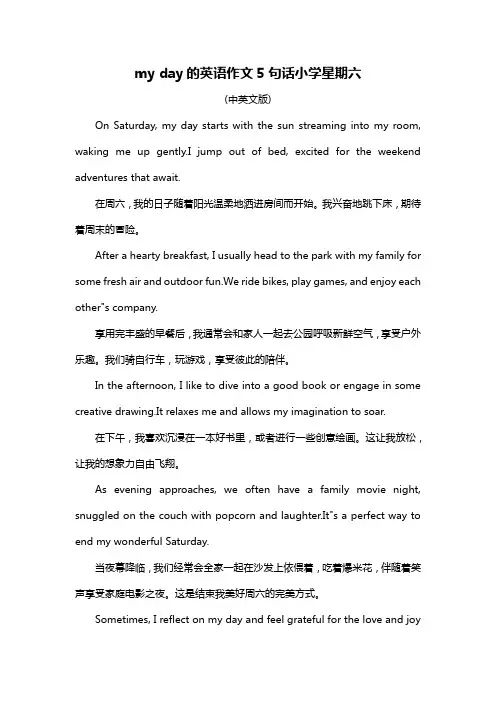 my day 的英语作文 5 句话小学星期六

(中英文版)

On Saturday, my day starts with the sun streaming into my room, waking me up gently.I jump out of bed, excited for the weekend adventures that await.

在周六，我的日子随着阳光温柔地洒进房间而开始。我兴奋地跳下床，期待着周末的冒险。

After a hearty breakfast, I usually head to the park with my family for some fresh air and outdoor fun.We ride bikes, play games, and enjoy each other"s company.

享用完丰盛的早餐后，我通常会和家人一起去公园呼吸新鲜空气，享受户外乐趣。我们骑自行车，玩游戏，享受彼此的陪伴。

In the afternoon, I like to dive into a good book or engage in some creative drawing.It relaxes me and allows my imagination to soar.

在下午，我喜欢沉浸在一本好书里，或者进行一些创意绘画。这让我放松，让我的想象力自由飞翔。

As evening approaches, we often have a family movie night, snuggled on the couch with popcorn and laughter.It"s a perfect way to end my wonderful Saturday.

当夜幕降临，我们经常会全家一起在沙发上依偎着，吃着爆米花，伴随着笑声享受家庭电影之夜。这是结束我美好周六的完美方式。

Sometimes, I reflect on my day and feel grateful for the love and joy